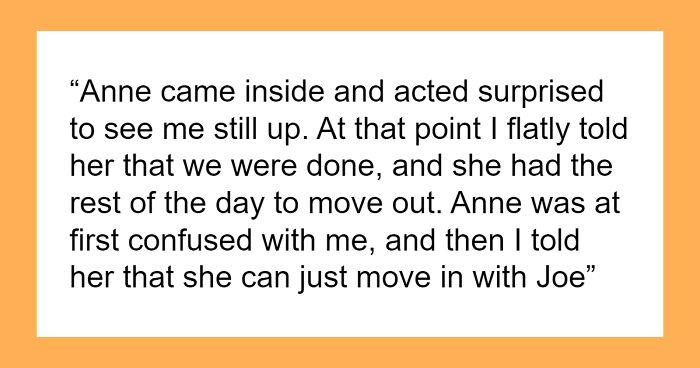 “Anne came inside and acted surprised to see me still up. At that point I flatly told her that we were done, and she had the rest of the day to move out. Anne was at first confused with me, and then I told her that she can just move in with Joe”